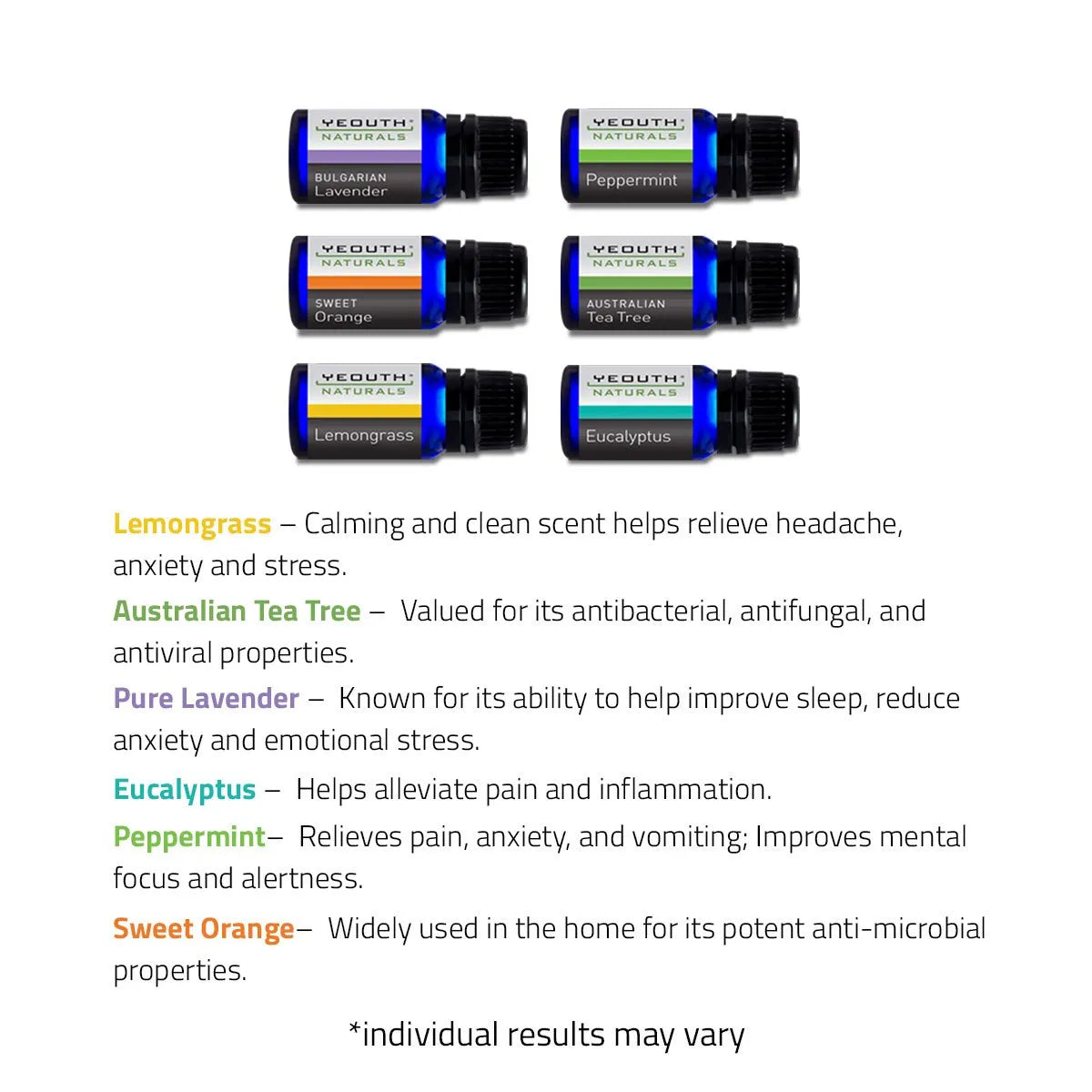 YEOUTH NATURALS
BULGARIAN Lavender

YEOUTH NATURALS
Peppermint

YEOUTH NATURALS
SWEET Orange

YEOUTH NATURALS
AUSTRALIAN Tea Tree

YEOUTH NATURALS
Lemongrass

YEOUTH NATURALS
Eucalyptus

Lemongrass – Calming and clean scent helps relieve headache, anxiety and stress.

Australian Tea Tree – Valued for its antibacterial, antifungal, and antiviral properties.

Pure Lavender – Known for its ability to help improve sleep, reduce anxiety and emotional stress.

Eucalyptus – Helps alleviate pain and inflammation.

Peppermint– Relieves pain, anxiety, and vomiting; Improves mental focus and alertness.

Sweet Orange– Widely used in the home for its potent anti-microbial properties.

*individual results may vary